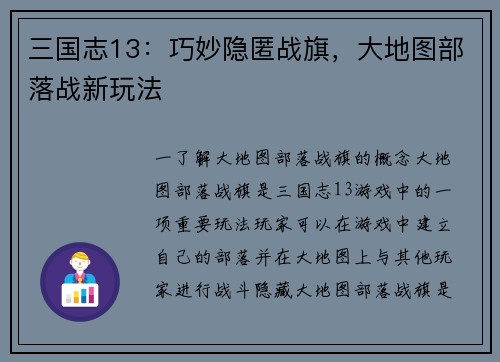 三国志13：巧妙隐匿战旗，大地图部落战新玩法

一了解大地图部落战旗的概念大地图部落战旗是三国志13游戏中的一项重要玩法玩家可以在游戏中建立自己的部落并在大地图上与其他玩家进行战斗隐藏大地图部落战旗是